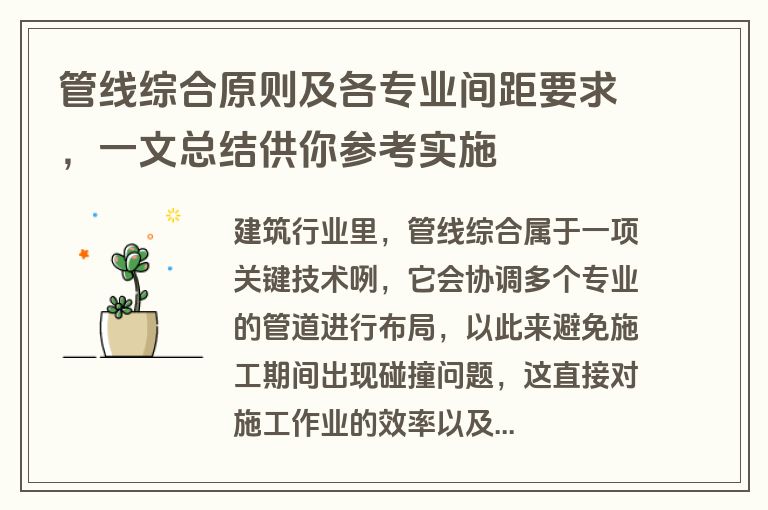 管线综合原则及各专业间距要求，一文总结供你参考实施

建筑行业里，管线综合属于一项关键技术咧，它会协调多个专业的管道进行布局，以此来避免施工期间出现碰撞问题，这直接对施工作业的效率以及...